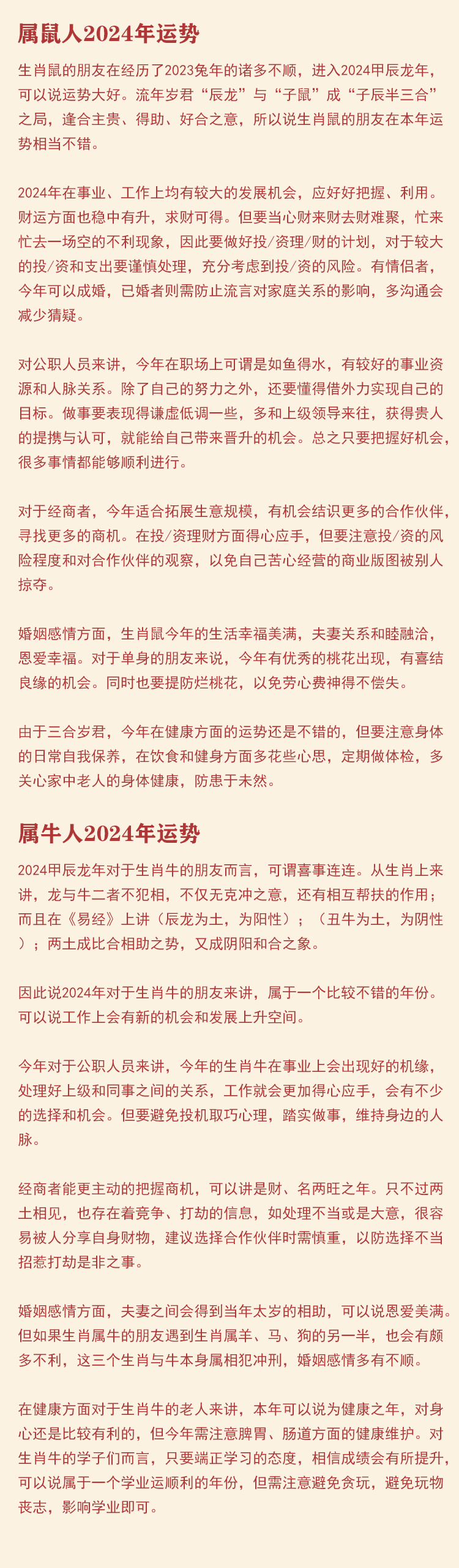 属鼠人2024年运势

生肖鼠的朋友在经历了2023兔年的诸多不顺，进入2024甲辰龙年，可以说运势大好。流年岁君“辰龙”与“子鼠”成“子辰半三合”之局，逢合主贵、得助、好合之意，所以说生肖鼠的朋友在本年运势相当不错。

2024年在事业、工作上均有较大的发展机会，应好好把握、利用。财运方面也稳中有升，求财可得。但要当心财来财去财难聚，忙来忙去一场空的不利现象，因此要做好投/资理/财的计划，对于较大的投/资和支出要谨慎处理，充分考虑到投/资的风险。有情侣者，今年可以成婚，已婚者则需防止流言对家庭关系的影响，多沟通会减少猜疑。

对公职人员来讲，今年在职场上可谓是如鱼得水，有较好的事业资源和人脉关系。除了自己的努力之外，还要懂得借外力实现自己的目标。做事要表现得谦虚低调一些，多和上级领导来往，获得贵人的提携与认可，就能给自己带来晋升的机会。总之只要把握好机会，很多事情都能够顺利进行。

对于经商者，今年适合拓展生意规模，有机会结识更多的合作伙伴，寻找更多的商机。在投/资理财方面得心应手，但要注意投/资的风险程度和对合作伙伴的观察，以免自己苦心经营的商业版图被别人掠夺。

婚姻感情方面，生肖鼠今年的生活幸福美满，夫妻关系和睦融洽，恩爱幸福。对于单身的朋友来说，今年有优秀的桃花出现，有喜结良缘的机会。同时也要提防烂桃花，以免劳心费神得不偿失。

由于三合岁君，今年在健康方面的运势还是不错的，但要注意身体的日常自我保养，在饮食和健身方面多花些心思，定期做体检，多关心家中老人的身体健康，防患于未然。

属牛人2024年运势

2024甲辰龙年对于生肖牛的朋友而言，可谓喜事连连。从生肖上来讲，龙与牛二者不犯相，不仅无克冲之意，还有相互帮扶的作用；而且在《易经》上讲（辰龙为土，为阳性）；（丑牛为土，为阴性）；两土成比合相助之势，又成阴阳和合之象。

因此说2024年对于生肖牛的朋友来讲，属于一个比较不错的年份。可以说工作上会有新的机会和发展上升空间。

今年对于公职人员来讲，今年的生肖牛在事业上会出现好的机缘，处理好上级和同事之间的关系，工作就会更加得心应手，会有不少的选择和机会。但要避免投机取巧心理，踏实做事，维持身边的人脉。

经商者能更主动的把握商机，可以讲是财、名两旺之年。只不过两土相见，也存在着竞争、打劫的信息，如处理不当或是大意，很容易被人分享自身财物，建议选择合作伙伴时需慎重，以防选择不当招惹打劫是非之事。

婚姻感情方面，夫妻之间会得到当年太岁的相助，可以说恩爱美满。但如果生肖属牛的朋友遇到生肖属羊、马、狗的另一半，也会有颇多不利，这三个生肖与牛本身属相犯冲刑，婚姻感情多有不顺。

在健康方面对于生肖牛的老人来讲，本年可以说为健康之年，对身心还是比较有利的，但今年需注意脾胃、肠道方面的健康维护。对生肖牛的学子们而言，只要端正学习的态度，相信成绩会有所提升，可以说属于一个学业运顺利的年份，但需注意避免贪玩，避免玩物丧志，影响学业即可。